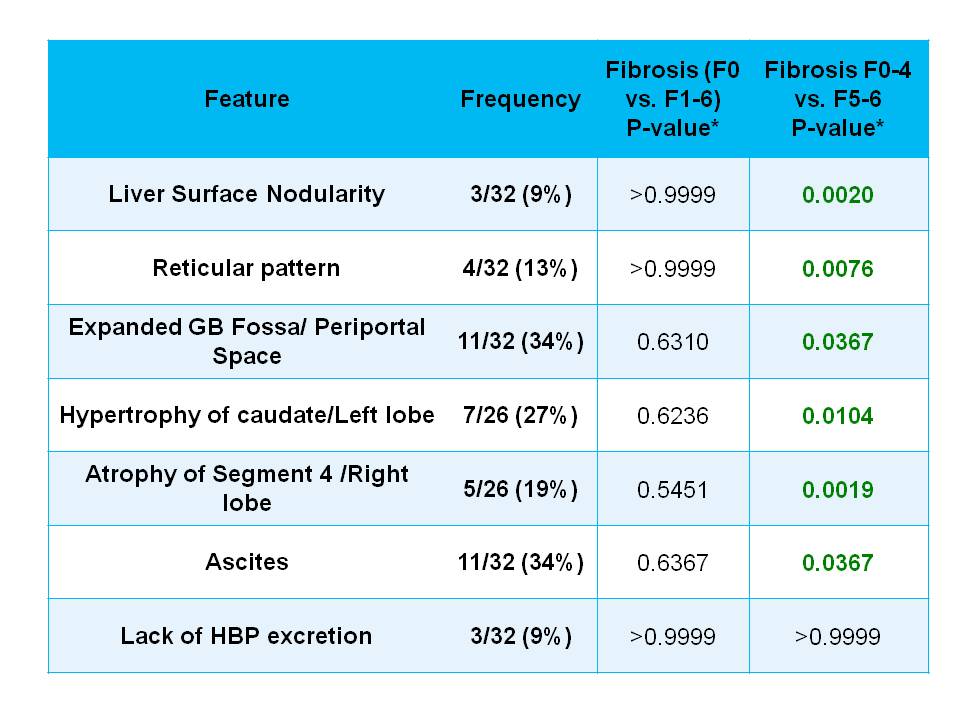 | Feature | Frequency | Fibrosis (F0 vs. F1-6) P-value* | Fibrosis F0-4 vs. F5-6 P-value* |
|---|---|---|---|
| Liver Surface Nodularity | 3/32 (9%) | >0.9999 | 0.0020 |
| Reticular pattern | 4/32 (13%) | >0.9999 | 0.0076 |
| Expanded GB Fossa/ Periportal Space | 11/32 (34%) | 0.6310 | 0.0367 |
| Hypertrophy of caudate/Left lobe | 7/26 (27%) | 0.6236 | 0.0104 |
| Atrophy of Segment 4 /Right lobe | 5/26 (19%) | 0.5451 | 0.0019 |
| Ascites | 11/32 (34%) | 0.6367 | 0.0367 |
| Lack of HBP excretion | 3/32 (9%) | >0.9999 | >0.9999 |